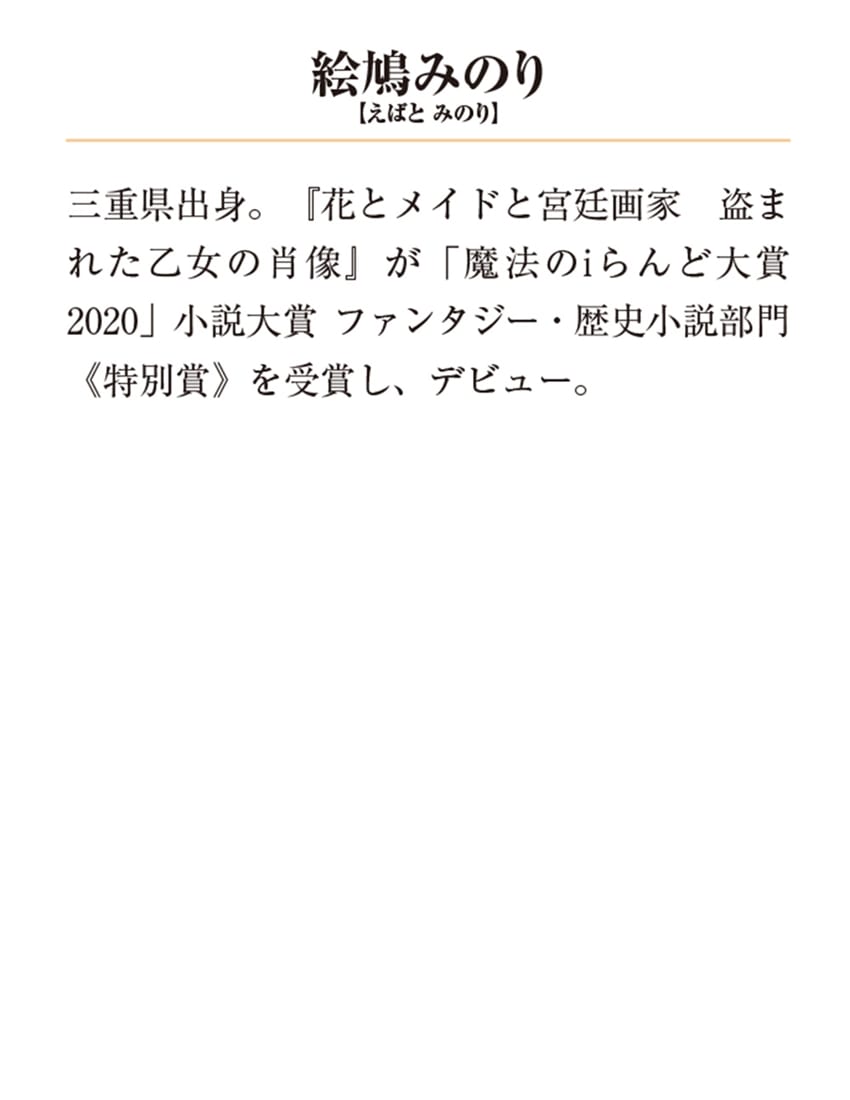 絵鳩みのり
【えばと みのり】

三重県出身。『花とメイドと宮廷画家　盗まれた乙女の肖像』が「魔法のiらんど大賞2020」小説大賞 ファンタジー・歴史小説部門《特別賞》を受賞し、デビュー。